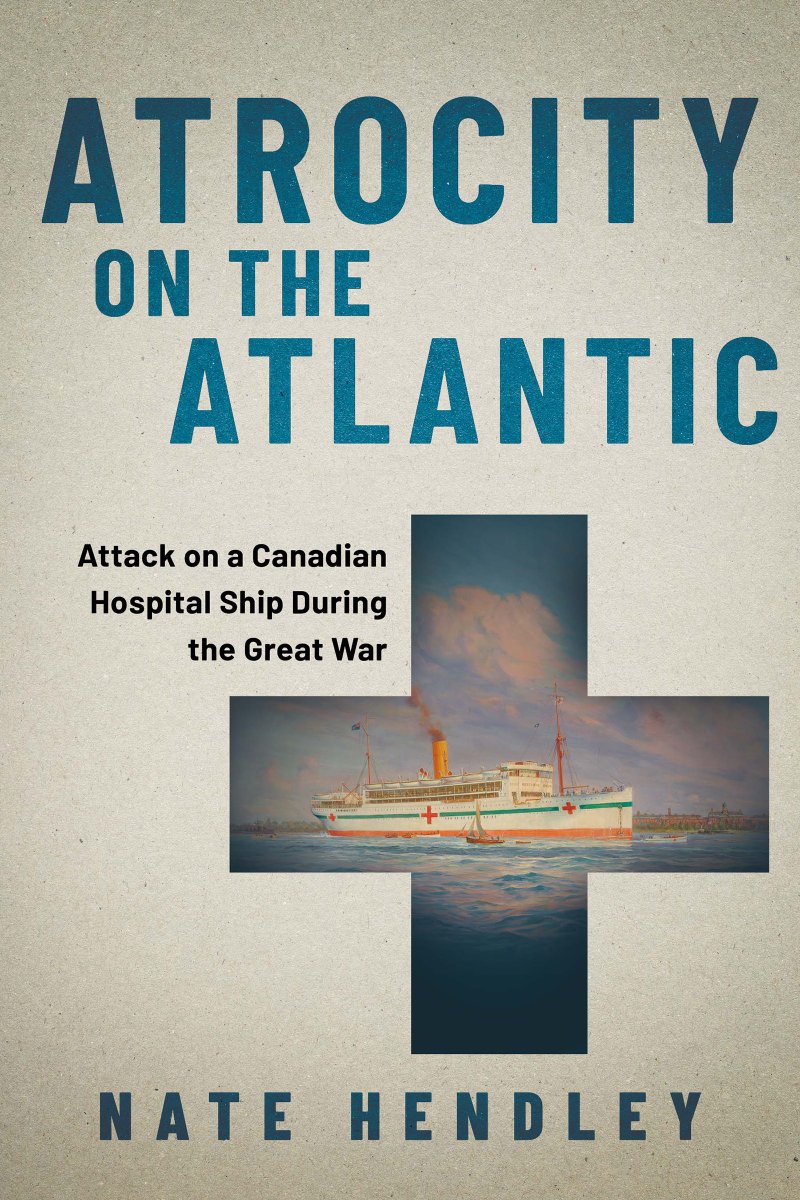 ATROCITY ON THE ATLANTIC

Attack on a Canadian Hospital Ship During the Great War

NATE HENDLEY